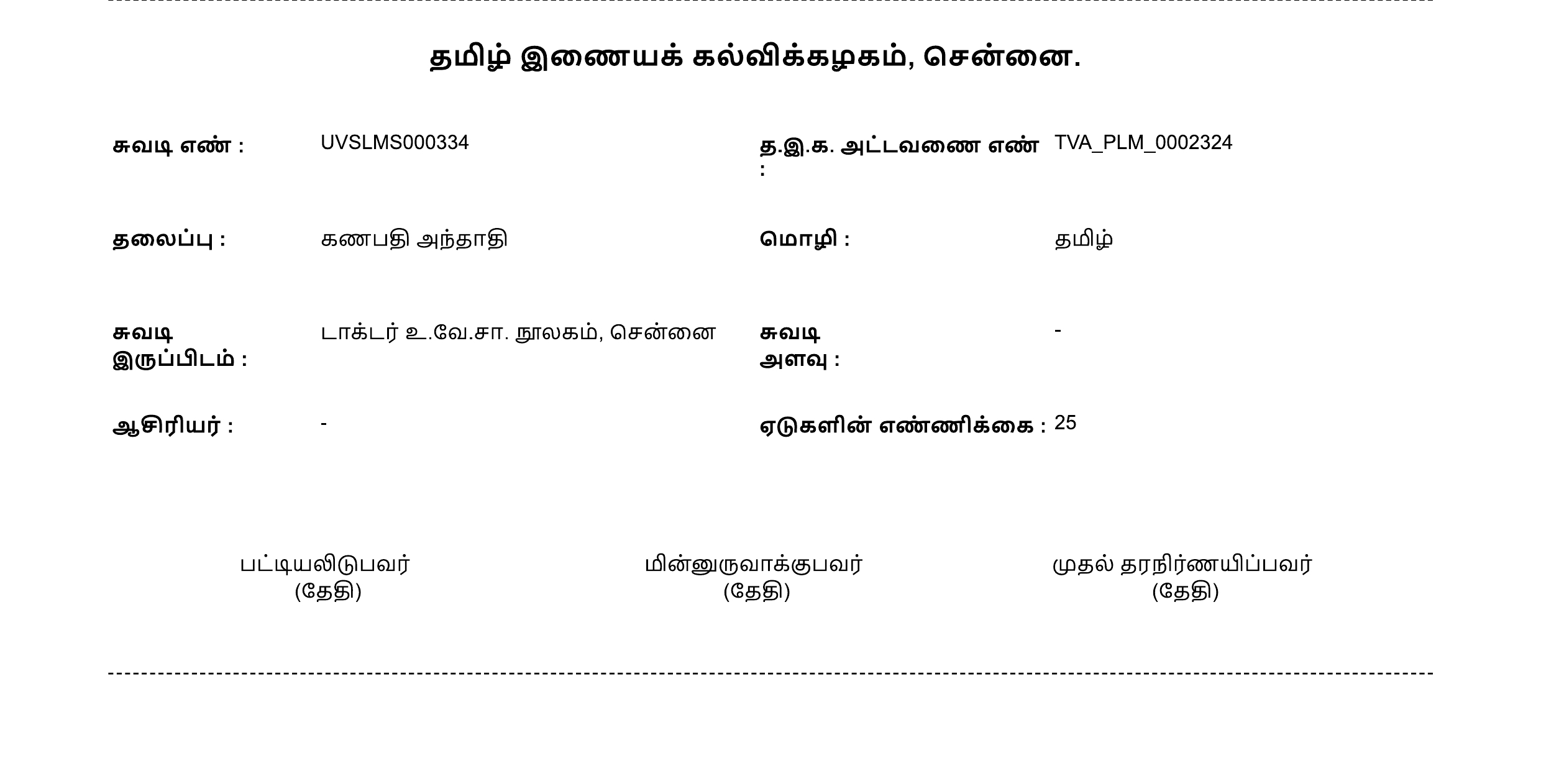 தமிழ் இணையக் கல்விக்கழகம், சென்னை.

சுவடி எண் : UVSLMS000334

த.இ.க. அட்டவணை எண் : TVA_PLM_0002324

தலைப்பு : கணபதி அந்தாதி

மொழி : தமிழ்

சுவடி இருப்பிடம் : டாக்டர் உ.வே.சா. நூலகம், சென்னை

சுவடி அளவு : -

ஆசிரியர் : -

ஏடுகளின் எண்ணிக்கை : 25

பட்டியலிடுபவர்
(தேதி)

மின்னுருவாக்குபவர்
(தேதி)

முதல் தரநிர்ணயிப்பவர்
(தேதி)